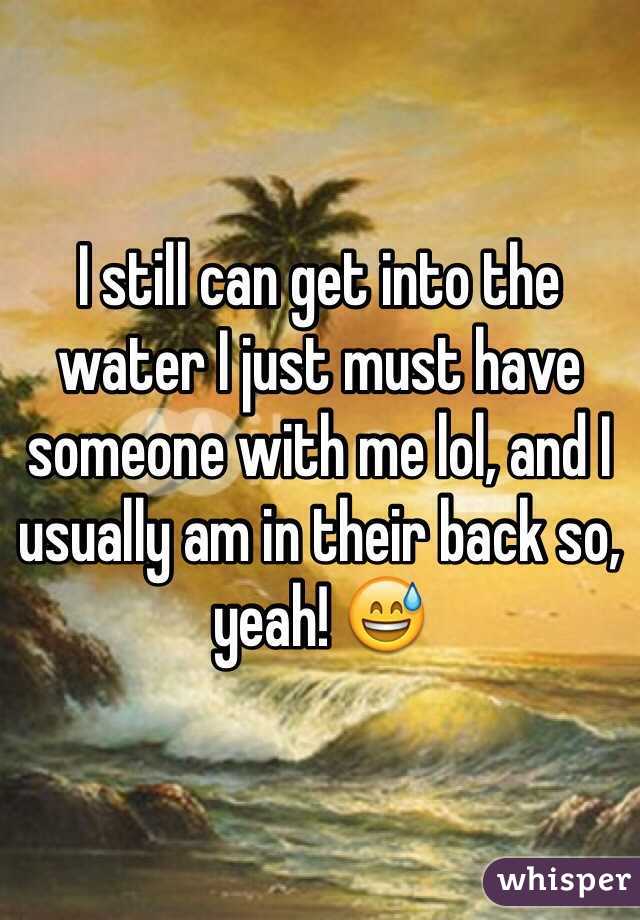 I still can get into the water I just must have someone with me lol, and I usually am in their back so, yeah! 😅

whisper